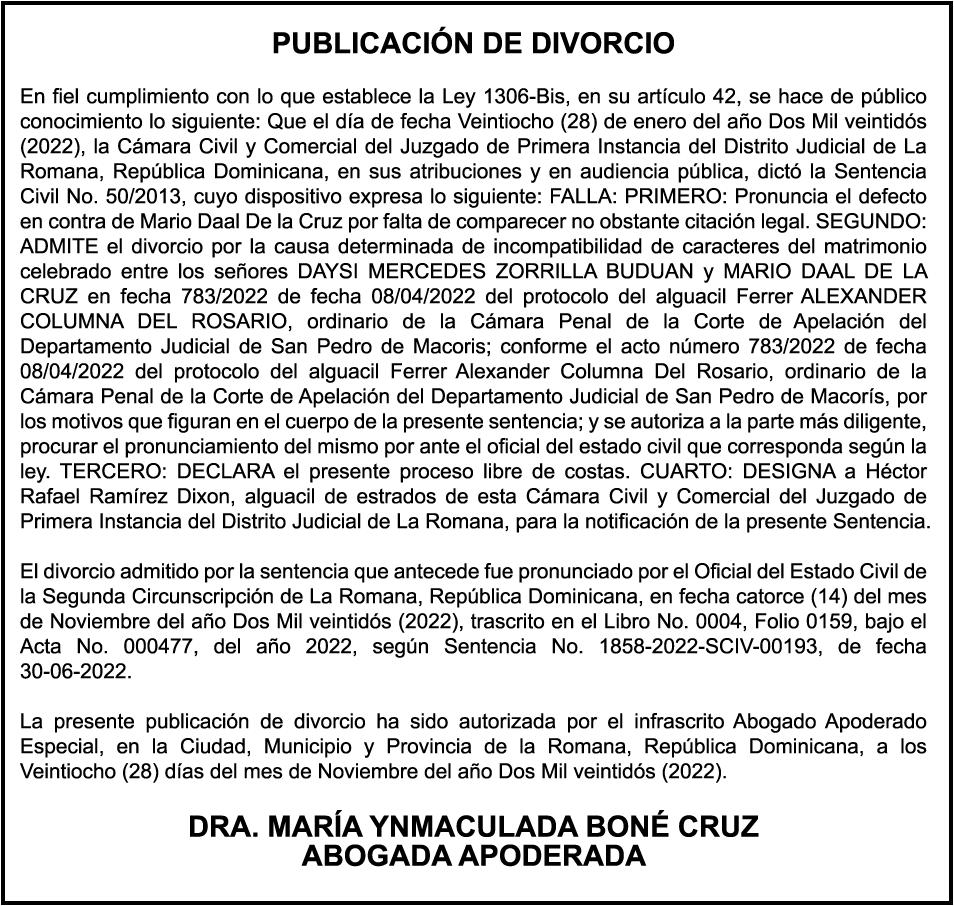 PUBLICACIÓN DE DIVORCIO

En fiel cumplimiento con lo que establece la Ley 1306-Bis, en su artículo 42, se hace de público conocimiento lo siguiente: Que el día de fecha Veintiocho (28) de enero del año Dos Mil veintidós (2022), la Cámara Civil y Comercial del Juzgado de Primera Instancia del Distrito Judicial de La Romana, República Dominicana, en sus atribuciones y en audiencia pública, dictó la Sentencia Civil No. 50/2013, cuyo dispositivo expresa lo siguiente: FALLA: PRIMERO: Pronuncia el defecto en contra de Mario Daal De la Cruz por falta de comparecer no obstante citación legal. SEGUNDO: ADMITE el divorcio por la causa determinada de incompatibilidad de caracteres del matrimonio celebrado entre los señores DAYSI MERCEDES ZORRILLA BUDUAN y MARIO DAAL DE LA CRUZ en fecha 783/2022 de fecha 08/04/2022 del protocolo del alguacil Ferrer ALEXANDER COLUMNA DEL ROSARIO, ordinario de la Cámara Penal de la Corte de Apelación del Departamento Judicial de San Pedro de Macoris; conforme el acto número 783/2022 de fecha 08/04/2022 del protocolo del alguacil Ferrer Alexander Columna Del Rosario, ordinario de la Cámara Penal de la Corte de Apelación del Departamento Judicial de San Pedro de Macorís, por los motivos que figuran en el cuerpo de la presente sentencia; y se autoriza a la parte más diligente, procurar el pronunciamiento del mismo por ante el oficial del estado civil que corresponda según la ley. TERCERO: DECLARA el presente proceso libre de costas. CUARTO: DESIGNA a Héctor Rafael Ramírez Dixon, alguacil de estrados de esta Cámara Civil y Comercial del Juzgado de Primera Instancia del Distrito Judicial de La Romana, para la notificación de la presente Sentencia.

El divorcio admitido por la sentencia que antecede fue pronunciado por el Oficial del Estado Civil de la Segunda Circunscripción de La Romana, República Dominicana, en fecha catorce (14) del mes de Noviembre del año Dos Mil veintidós (2022), trascrito en el Libro No. 0004, Folio 0159, bajo el Acta No. 000477, del año 2022, según Sentencia No. 1858-2022-SCIV-00193, de fecha 30-06-2022.

La presente publicación de divorcio ha sido autorizada por el infrascrito Abogado Apoderado Especial, en la Ciudad, Municipio y Provincia de la Romana, República Dominicana, a los Veintiocho (28) días del mes de Noviembre del año Dos Mil veintidós (2022).

DRA. MARÍA YNMACULADA BONÉ CRUZ
ABOGADA APODERADA